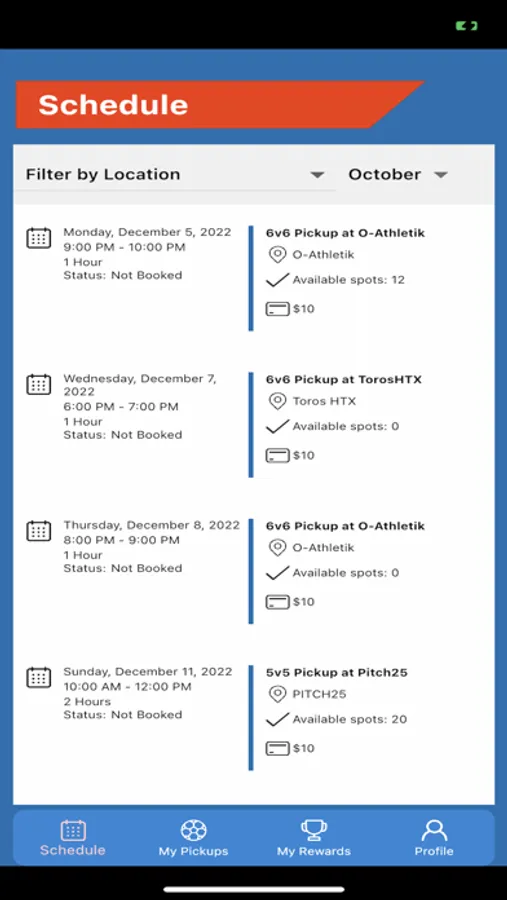 Schedule

Filter by Location

October

Monday, December 5, 2022
9:00 PM - 10:00 PM
1 Hour
Status: Not Booked

6v6 Pickup at O-Athletik
O-Athletik
Available spots: 12
$10

Wednesday, December 7, 2022
6:00 PM - 7:00 PM
1 Hour
Status: Not Booked

6v6 Pickup at TorosHTX
Toros HTX
Available spots: 0
$10

Thursday, December 8, 2022
8:00 PM - 9:00 PM
1 Hour
Status: Not Booked

6v6 Pickup at O-Athletik
O-Athletik
Available spots: 0
$10

Sunday, December 11, 2022
10:00 AM - 12:00 PM
2 Hours
Status: Not Booked

5v5 Pickup at Pitch25
PITCH25
Available spots: 20
$10

Schedule
My Pickups
My Rewards
Profile